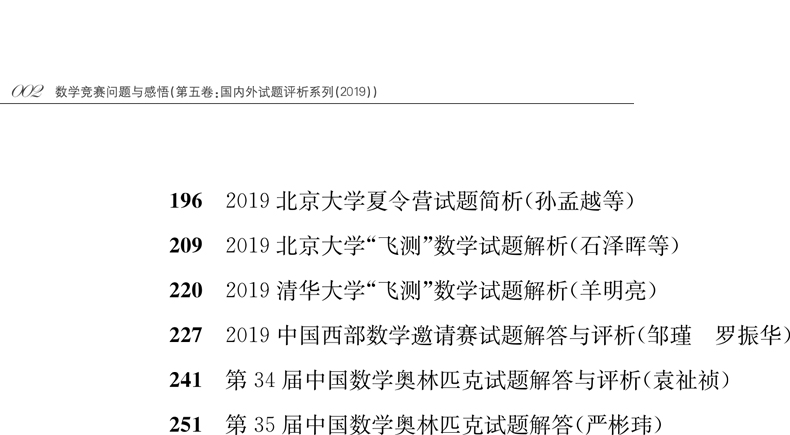 002 数学竞赛问题与感悟(第五卷:国内外试题评析系列(2019))

196 2019北京大学夏令营试题简析(孙孟越等)

209 2019北京大学“飞测”数学试题解析(石泽晖等)

220 2019清华大学“飞测”数学试题解析(羊明亮)

227 2019中国西部数学邀请赛试题解答与评析(邹瑾 罗振华)

241 第34届中国数学奥林匹克试题解答与评析(袁祉祯)

251 第35届中国数学奥林匹克试题解答(严彬玮)